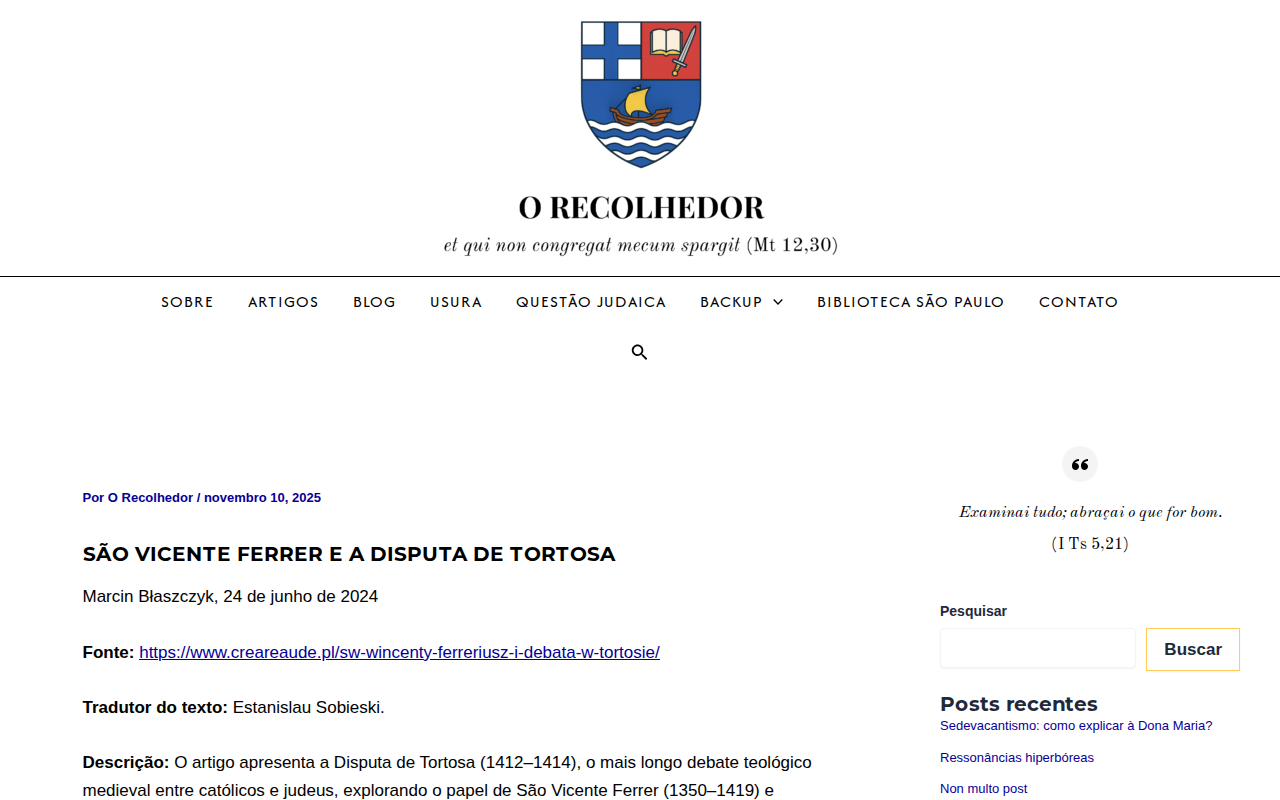 O RECOLHEDOR

et qui non congregat mecum spargit (Mt 12,30)

SOBRE ARTIGOS BLOG USURA QUESTÃO JUDAICA BACKUP BIBLIOTECA SÃO PAULO CONTATO

Por O Recolhedor / novembro 10, 2025

SÃO VICENTE FERRER E A DISPUTA DE TORTOSA

Marcin Błaszczyk, 24 de junho de 2024

Fonte: https://www.creareaude.pl/sw-wincenty-ferreriusz-i-debata-w-tortosie/

Tradutor do texto: Estanislau Sobieski.

Descrição: O artigo apresenta a Disputa de Tortosa (1412–1414), o mais longo debate teológico medieval entre católicos e judeus, explorando o papel de São Vicente Ferrer (1350–1419) e

Examinai tudo; abraçai o que for bom.
(I Ts 5,21)

Pesquisar

Buscar

Posts recentes

Sedevacantismo: como explicar à Dona Maria?

Ressonâncias hiperbóreas

Non multo post